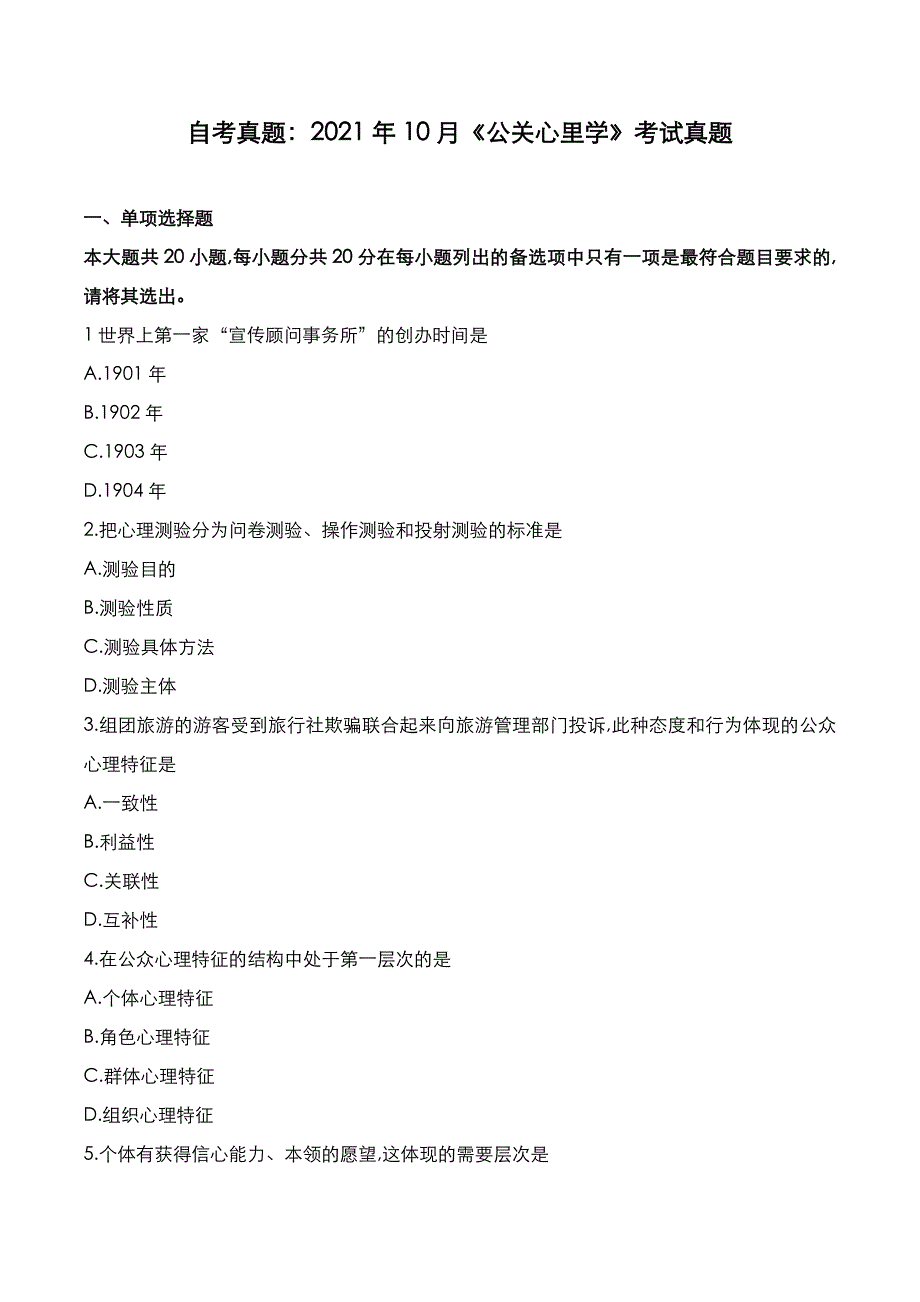 自考真题：2021 年 10 月《公关心里学》考试真题

一、单项选择题

本大题共 20 小题,每小题分共 20 分在每小题列出的备选项中只有一项是最符合题目要求的,请将其选出。

1 世界上第一家“宣传顾问事务所”的创办时间是

A.1901 年

B.1902 年

C.1903 年

D.1904 年

2.把心理测验分为问卷测验、操作测验和投射测验的标准是

A.测验目的

B.测验性质

C.测验具体方法

D.测验主体

3.组团旅游的游客受到旅行社欺骗联合起来向旅游管理部门投诉,此种态度和行为体现的公众心理特征是

A.一致性

B.利益性

C.关联性

D.互补性

4.在公众心理特征的结构中处于第一层次的是

A.个体心理特征

B.角色心理特征

C.群体心理特征

D.组织心理特征

5.个体有获得信心能力、本领的愿望,这体现的需要层次是